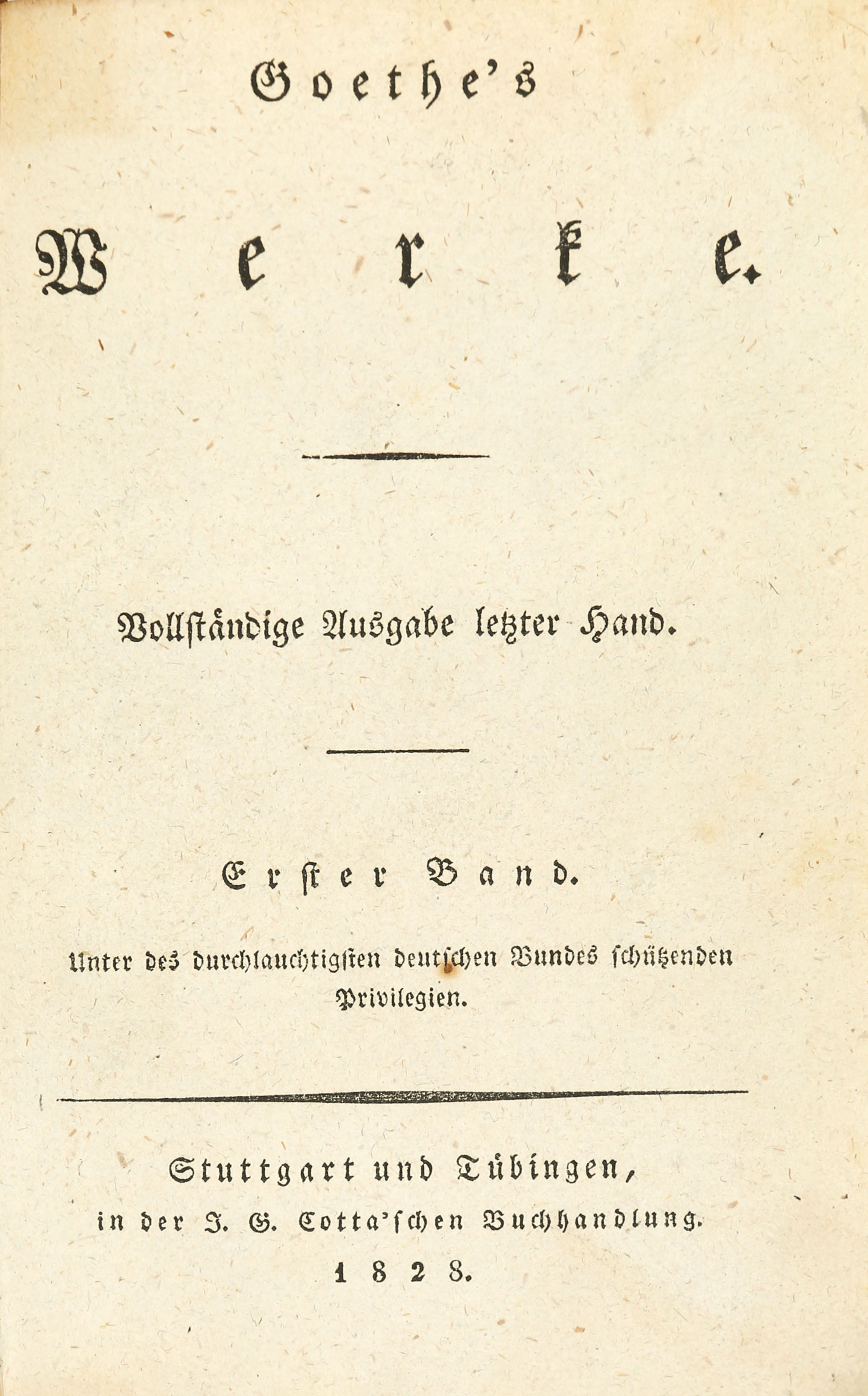 Goethe's

Werke.

Vollständige Ausgabe letzter Hand.

Erster Band.

Unter des durchlauchtigsten deutschen Bundes schützenden Privilegien.

Stuttgart und Tübingen,
in der J. G. Cotta'schen Buchhandlung.
1828.